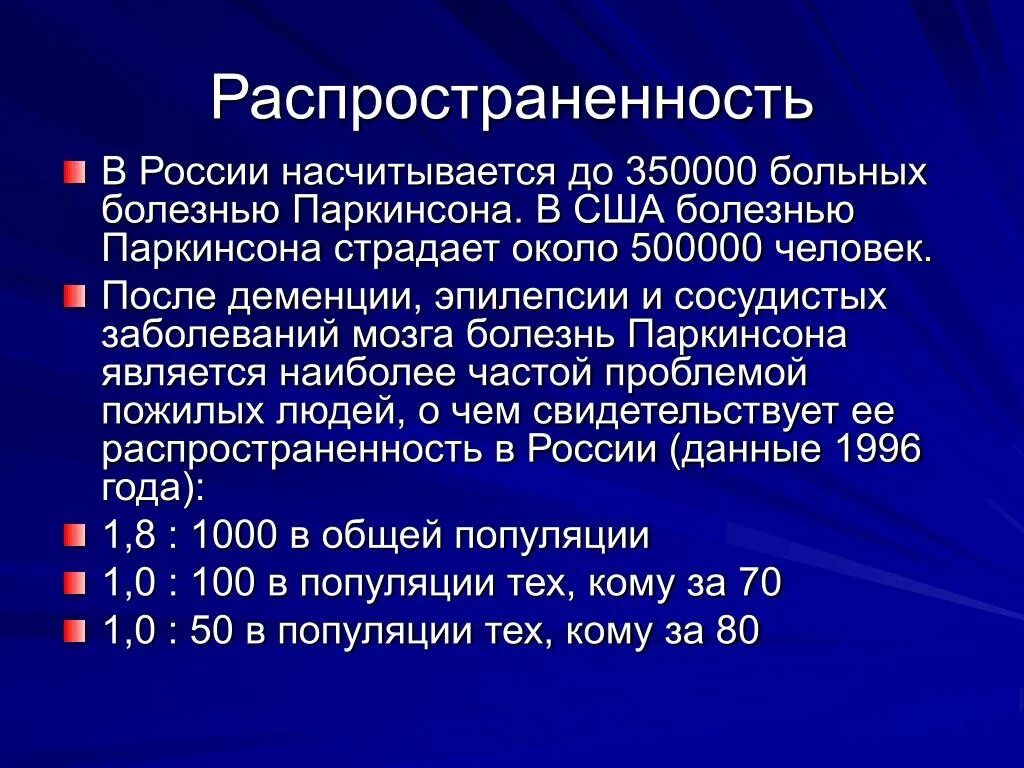 Распространенность

В России насчитывается до 350000 больных болезнью Паркинсона. В США болезнью Паркинсона страдает около 500000 человек.

После деменции, эпилепсии и сосудистых заболеваний мозга болезнь Паркинсона является наиболее частой проблемой пожилых людей, о чем свидетельствует ее распространенность в России (данные 1996 года):

1,8 : 1000 в общей популяции

1,0 : 100 в популяции тех, кому за 70

1,0 : 50 в популяции тех, кому за 80